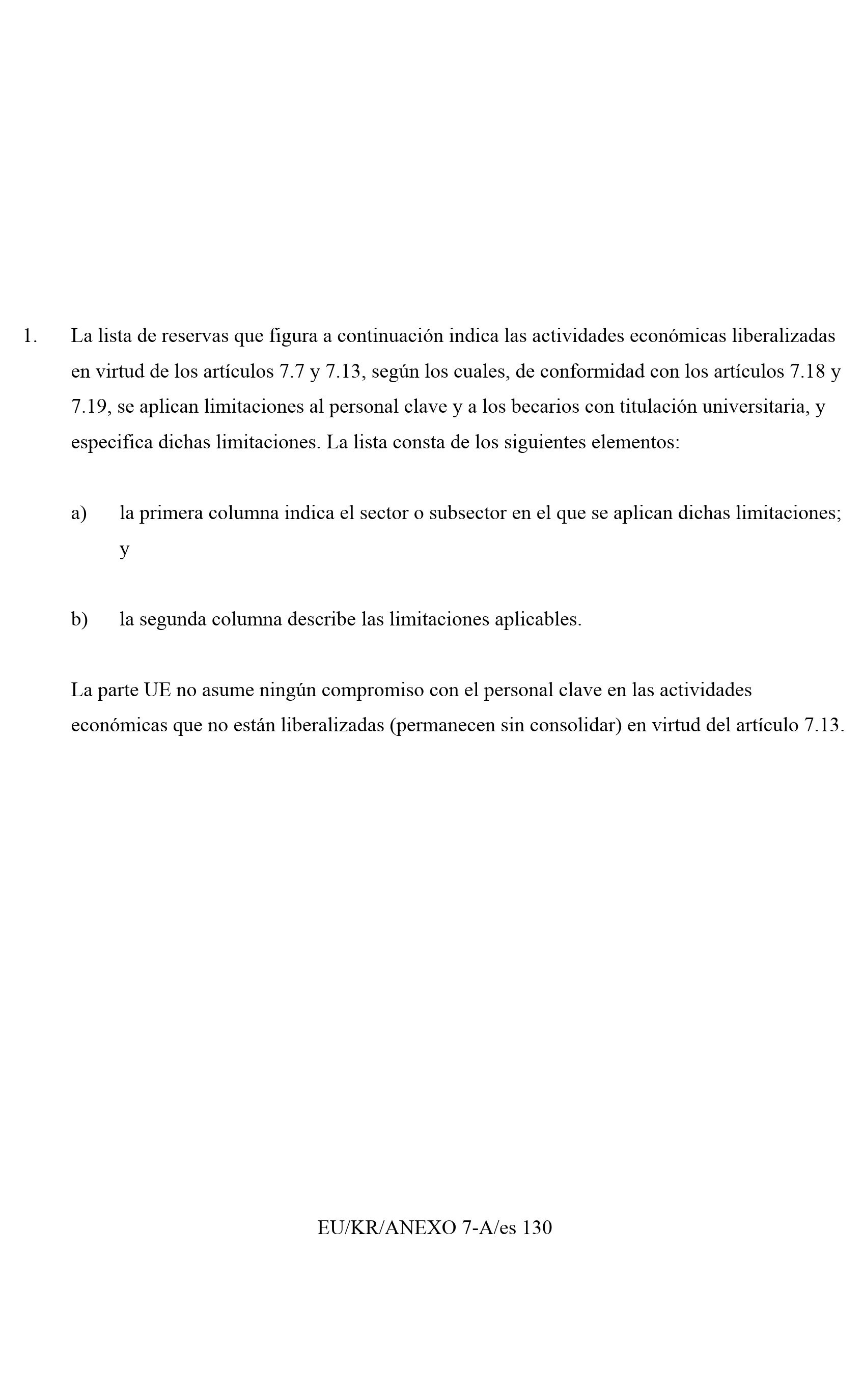 1. La lista de reservas que figura a continuación indica las actividades económicas liberalizadas en virtud de los artículos 7.7 y 7.13, según los cuales, de conformidad con los artículos 7.18 y 7.19, se aplican limitaciones al personal clave y a los becarios con titulación universitaria, y especifica dichas limitaciones. La lista consta de los siguientes elementos:

a) la primera columna indica el sector o subsector en el que se aplican dichas limitaciones; y

b) la segunda columna describe las limitaciones aplicables.

La parte UE no asume ningún compromiso con el personal clave en las actividades económicas que no están liberalizadas (permanecen sin consolidar) en virtud del artículo 7.13.

EU/KR/ANEXO 7-A/es 130